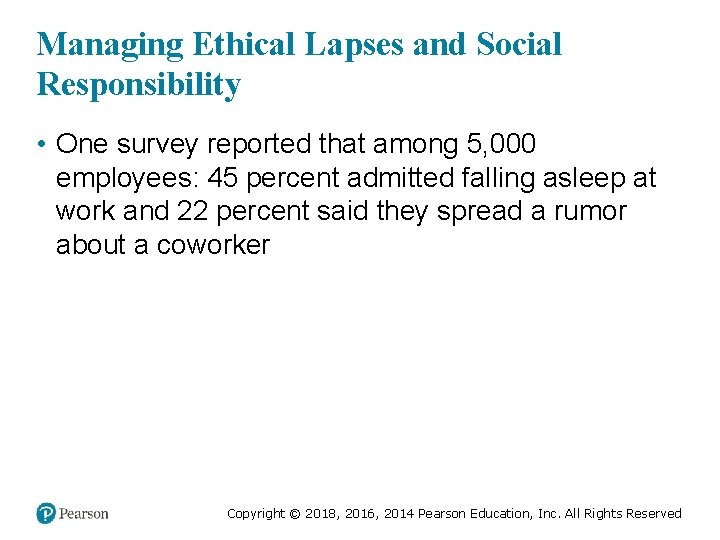 Managing Ethical Lapses and Social Responsibility

• One survey reported that among 5,000 employees: 45 percent admitted falling asleep at work and 22 percent said they spread a rumor about a coworker

Pearson

Copyright © 2018, 2016, 2014 Pearson Education, Inc. All Rights Reserved